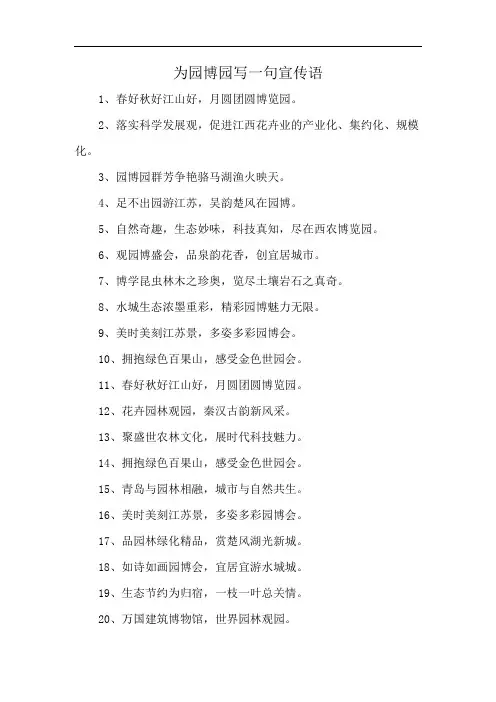 为园博园写一句宣传语

1、春好秋好江山好，月圆团圆博览园。

2、落实科学发展观，促进江西花卉业的产业化、集约化、规模化。

3、园博园群芳争艳骆马湖渔火映天。

4、足不出园游江苏，吴韵楚风在园博。

5、自然奇趣，生态妙味，科技真知，尽在西农博览园。

6、观园博盛会，品泉韵花香，创宜居城市。

7、博学昆虫林木之珍奥，览尽土壤岩石之真奇。

8、水城生态浓墨重彩，精彩园博魅力无限。

9、美时美刻江苏景，多姿多彩园博会。

10、拥抱绿色百果山，感受金色世园会。

11、春好秋好江山好，月圆团圆博览园。

12、花卉园林观园，秦汉古韵新风采。

13、聚盛世农林文化，展时代科技魅力。

14、拥抱绿色百果山，感受金色世园会。

15、青岛与园林相融，城市与自然共生。

16、美时美刻江苏景，多姿多彩园博会。

17、品园林绿化精品，赏楚风湖光新城。

18、如诗如画园博会，宜居宜游水城城。

19、生态节约为归宿，一枝一叶总关情。

20、万国建筑博物馆，世界园林观园。